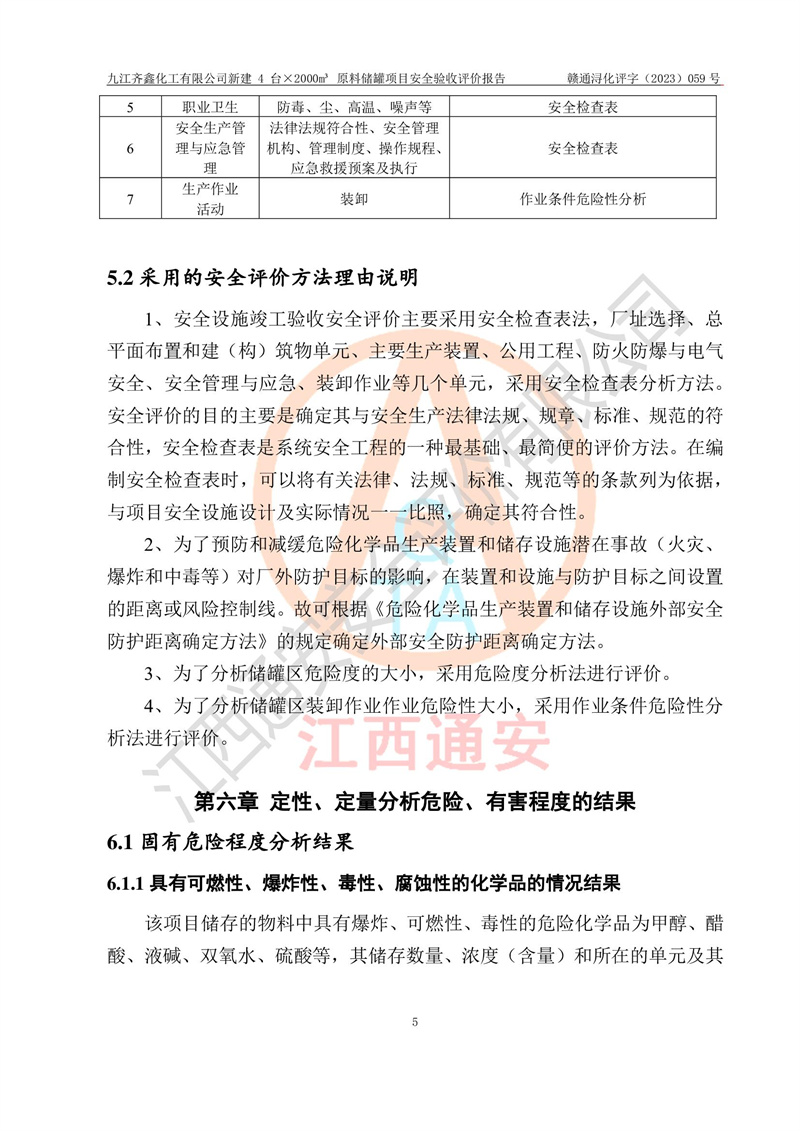 九江齐鑫化工有限公司新建 4 台×2000m³ 原料储罐项目安全验收评价报告　　赣通浔化评字（2023）059 号

| 5 | 职业卫生 | 防毒、尘、高温、噪声等 | 安全检查表 |
|---|---|---|---|
| 6 | 安全生产管理与应急管理 | 法律法规符合性、安全管理机构、管理制度、操作规程、应急救援预案及执行 | 安全检查表 |
| 7 | 生产作业活动 | 装卸 | 作业条件危险性分析 |

5.2 采用的安全评价方法理由说明

1、安全设施竣工验收安全评价主要采用安全检查表法，厂址选择、总平面布置和建（构）筑物单元、主要生产装置、公用工程、防火防爆与电气安全、安全管理与应急、装卸作业等几个单元，采用安全检查表分析方法。安全评价的目的主要是确定其与安全生产法律法规、规章、标准、规范的符合性，安全检查表是系统安全工程的一种最基础、最简便的评价方法。在编制安全检查表时，可以将有关法律、法规、标准、规范等的条款列为依据，与项目安全设施设计及实际情况一一比照，确定其符合性。

2、为了预防和减缓危险化学品生产装置和储存设施潜在事故（火灾、爆炸和中毒等）对厂外防护目标的影响，在装置和设施与防护目标之间设置的距离或风险控制线。故可根据《危险化学品生产装置和储存设施外部安全防护距离确定方法》的规定确定外部安全防护距离确定方法。

3、为了分析储罐区危险度的大小，采用危险度分析法进行评价。

4、为了分析储罐区装卸作业作业危险性大小，采用作业条件危险性分析法进行评价。

江西通安

第六章 定性、定量分析危险、有害程度的结果

6.1 固有危险程度分析结果

6.1.1 具有可燃性、爆炸性、毒性、腐蚀性的化学品的情况结果

该项目储存的物料中具有爆炸、可燃性、毒性的危险化学品为甲醇、醋酸、液碱、双氧水、硫酸等，其储存数量、浓度（含量）和所在的单元及其

5